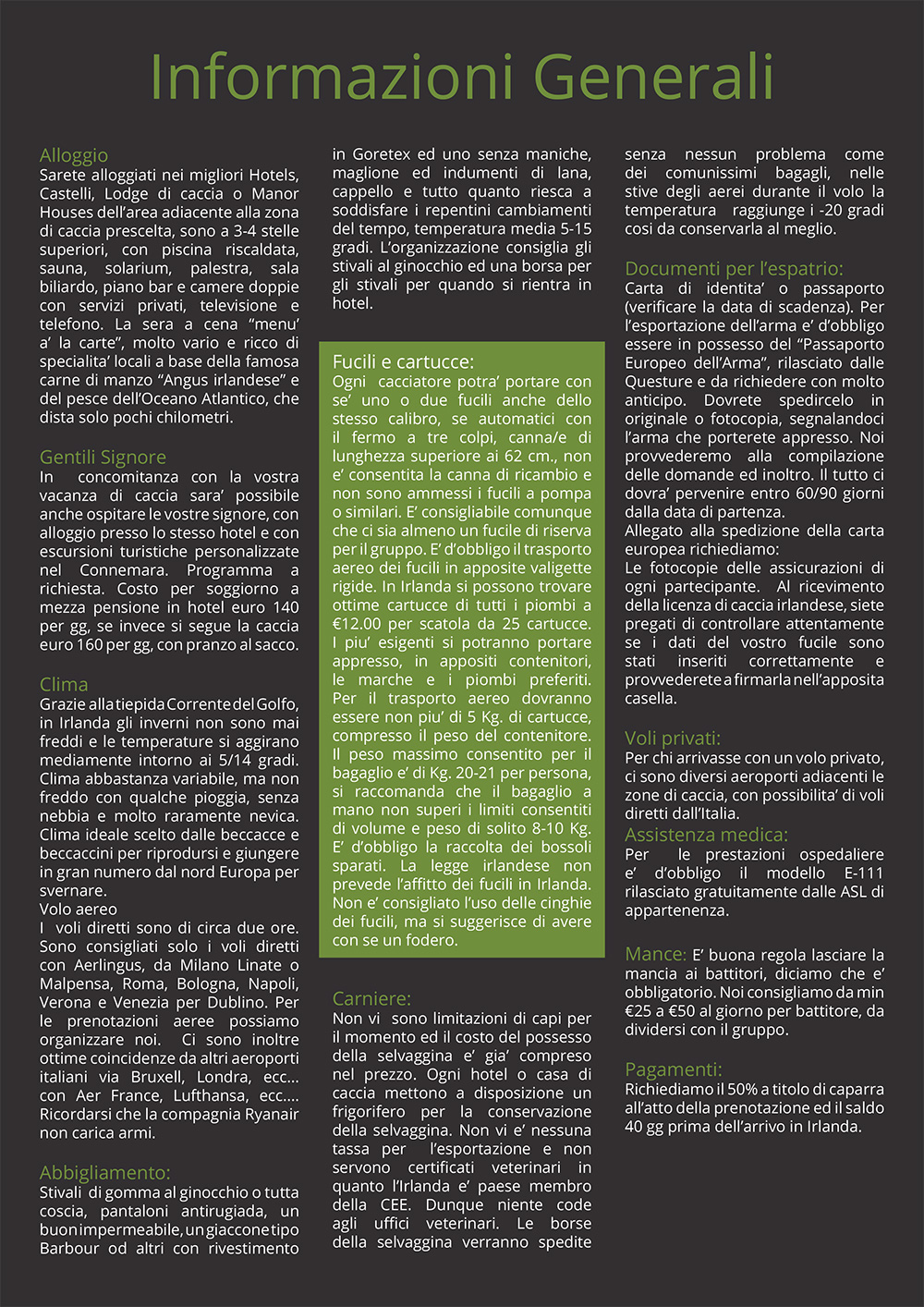 Informazioni Generali

Alloggio
Sarete alloggiati nei migliori Hotels, Castelli, Lodge di caccia o Manor Houses dell'area adiacente alla zona di caccia prescelta, sono a 3-4 stelle superiori, con piscina riscaldata, sauna, solarium, palestra, sala biliardo, piano bar e camere doppie con servizi privati, televisione e telefono. La sera a cena "menu' a' la carte", molto vario e ricco di specialita' locali a base della famosa carne di manzo "Angus irlandese" e del pesce dell'Oceano Atlantico, che dista solo pochi chilometri.

Gentili Signore
In concomitanza con la vostra vacanza di caccia sara' possibile anche ospitare le vostre signore, con alloggio presso lo stesso hotel e con escursioni turistiche personalizzate nel Connemara. Programma a richiesta. Costo per soggiorno a mezza pensione in hotel euro 140 per gg, se invece si segue la caccia euro 160 per gg, con pranzo al sacco.

Clima
Grazie alla tiepida Corrente del Golfo, in Irlanda gli inverni non sono mai freddi e le temperature si aggirano mediamente intorno ai 5/14 gradi. Clima abbastanza variabile, ma non freddo con qualche pioggia, senza nebbia e molto raramente nevica. Clima ideale scelto dalle beccacce e beccaccini per riprodursi e giungere in gran numero dal nord Europa per svernare.
Volo aereo
I voli diretti sono di circa due ore. Sono consigliati solo i voli diretti con Aerlingus, da Milano Linate o Malpensa, Roma, Bologna, Napoli, Verona e Venezia per Dublino. Per le prenotazioni aeree possiamo organizzare noi. Ci sono inoltre ottime coincidenze da altri aeroporti italiani via Bruxell, Londra, ecc... con Aer France, Lufthansa, ecc.... Ricordarsi che la compagnia Ryanair non carica armi.

Abbigliamento:
Stivali di gomma al ginocchio o tutta coscia, pantaloni antirugiada, un buon impermeabile, un giaccone tipo Barbour od altri con rivestimento in Goretex ed uno senza maniche, maglione ed indumenti di lana, cappello e tutto quanto riesca a soddisfare i repentini cambiamenti del tempo, temperatura media 5-15 gradi. L'organizzazione consiglia gli stivali al ginocchio ed una borsa per gli stivali per quando si rientra in hotel.

Fucili e cartucce:
Ogni cacciatore potra' portare con se' uno o due fucili anche dello stesso calibro, se automatici con il fermo a tre colpi, canna/e di lunghezza superiore ai 62 cm., non e' consentita la canna di ricambio e non sono ammessi i fucili a pompa o similari. E' consigliabile comunque che ci sia almeno un fucile di riserva per il gruppo. E' d'obbligo il trasporto aereo dei fucili in apposite valigette rigide. In Irlanda si possono trovare ottime cartucce di tutti i piombi a €12.00 per scatola da 25 cartucce. I piu' esigenti si potranno portare appresso, in appositi contenitori, le marche e i piombi preferiti. Per il trasporto aereo dovranno essere non piu' di 5 Kg. di cartucce, compresso il peso del contenitore. Il peso massimo consentito per il bagaglio e' di Kg. 20-21 per persona, si raccomanda che il bagaglio a mano non superi i limiti consentiti di volume e peso di solito 8-10 Kg. E' d'obbligo la raccolta dei bossoli sparati. La legge irlandese non prevede l'affitto dei fucili in Irlanda. Non e' consigliato l'uso delle cinghie dei fucili, ma si suggerisce di avere con se un fodero.

Carniere:
Non vi sono limitazioni di capi per il momento ed il costo del possesso della selvaggina e' gia' compreso nel prezzo. Ogni hotel o casa di caccia mettono a disposizione un frigorifero per la conservazione della selvaggina. Non vi e' nessuna tassa per l'esportazione e non servono certificati veterinari in quanto l'Irlanda e' paese membro della CEE. Dunque niente code agli uffici veterinari. Le borse della selvaggina verranno spedite senza nessun problema come dei comunissimi bagagli, nelle stive degli aerei durante il volo la temperatura raggiunge i -20 gradi cosi da conservarla al meglio.

Documenti per l'espatrio:
Carta di identita' o passaporto (verificare la data di scadenza). Per l'esportazione dell'arma e' d'obbligo essere in possesso del "Passaporto Europeo dell'Arma", rilasciato dalle Questure e da richiedere con molto anticipo. Dovrete spedircelo in originale o fotocopia, segnalandoci l'arma che porterete appresso. Noi provvederemo alla compilazione delle domande ed inoltro. Il tutto ci dovra' pervenire entro 60/90 giorni dalla data di partenza.
Allegato alla spedizione della carta europea richiediamo:
Le fotocopie delle assicurazioni di ogni partecipante. Al ricevimento della licenza di caccia irlandese, siete pregati di controllare attentamente se i dati del vostro fucile sono stati inseriti correttamente e provvederete a firmarla nell'apposita casella.

Voli privati:
Per chi arrivasse con un volo privato, ci sono diversi aeroporti adiacenti le zone di caccia, con possibilita' di voli diretti dall'Italia.

Assistenza medica:
Per le prestazioni ospedaliere e' d'obbligo il modello E-111 rilasciato gratuitamente dalle ASL di appartenenza.

Mance: E' buona regola lasciare la mancia ai battitori, diciamo che e' obbligatorio. Noi consigliamo da min €25 a €50 al giorno per battitore, da dividersi con il gruppo.

Pagamenti:
Richiediamo il 50% a titolo di caparra all'atto della prenotazione ed il saldo 40 gg prima dell'arrivo in Irlanda.